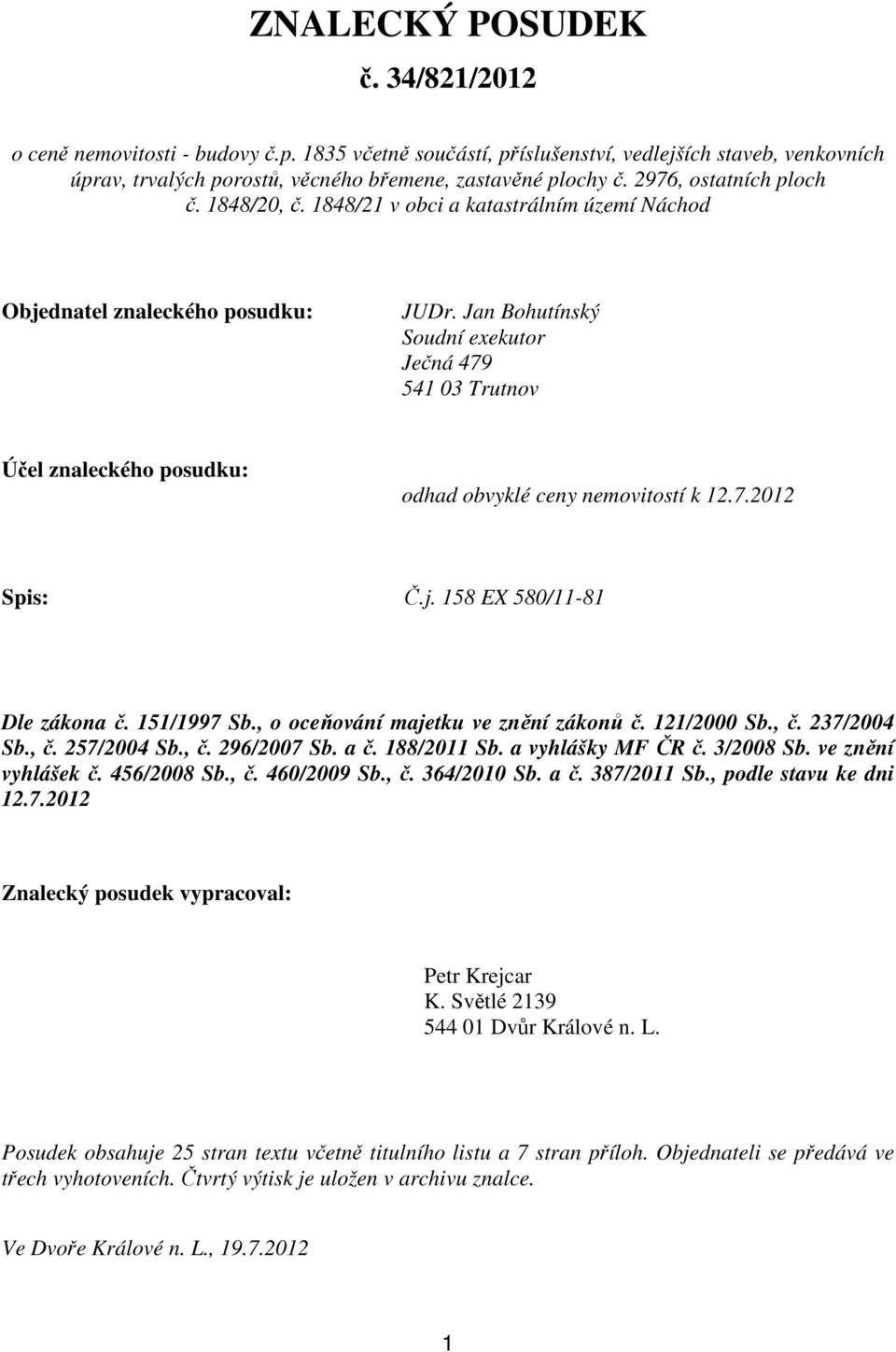 ZNALECKÝ POSUDEK
č. 34/821/2012

o ceně nemovitosti - budovy č.p. 1835 včetně součástí, příslušenství, vedlejších staveb, venkovních úprav, trvalých porostů, věcného břemene, zastavěné plochy č. 2976, ostatních ploch č. 1848/20, č. 1848/21 v obci a katastrálním území Náchod

Objednatel znaleckého posudku:

JUDr. Jan Bohutínský
Soudní exekutor
Ječná 479
541 03 Trutnov

Účel znaleckého posudku:

odhad obvyklé ceny nemovitostí k 12.7.2012

Spis:

Č.j. 158 EX 580/11-81

Dle zákona č. 151/1997 Sb., o oceňování majetku ve znění zákonů č. 121/2000 Sb., č. 237/2004 Sb., č. 257/2004 Sb., č. 296/2007 Sb. a č. 188/2011 Sb. a vyhlášky MF ČR č. 3/2008 Sb. ve znění vyhlášek č. 456/2008 Sb., č. 460/2009 Sb., č. 364/2010 Sb. a č. 387/2011 Sb., podle stavu ke dni 12.7.2012

Znalecký posudek vypracoval:

Petr Krejcar
K. Světlé 2139
544 01 Dvůr Králové n. L.

Posudek obsahuje 25 stran textu včetně titulního listu a 7 stran příloh. Objednateli se předává ve třech vyhotoveních. Čtvrtý výtisk je uložen v archivu znalce.

Ve Dvoře Králové n. L., 19.7.2012

1